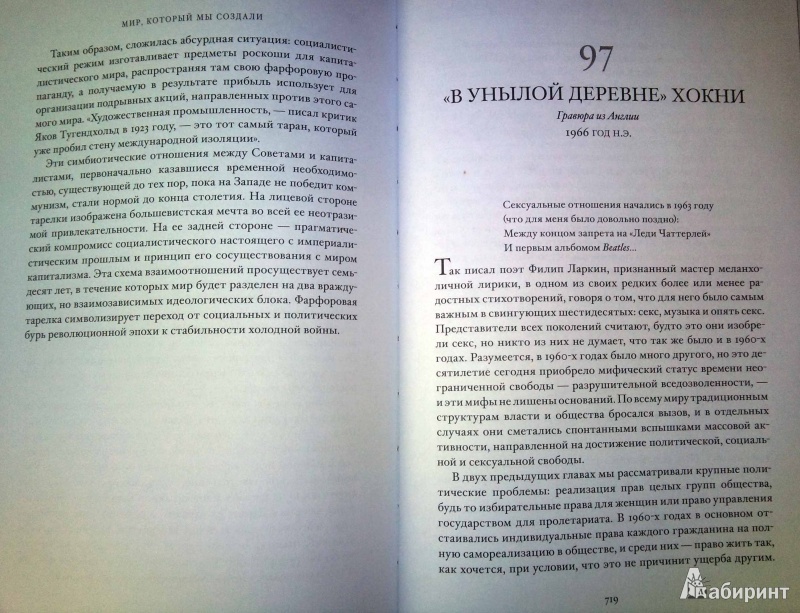 МИР, КОТОРЫЙ МЫ СОЗДАЛИ

Таким образом, сложилась абсурдная ситуация: социалистический режим изготавливает предметы роскоши для капиталистического мира, распространяя там свою фарфоровую пропаганду, а получаемую в результате прибыль использует для организации подрывных акций, направленных против этого самого мира. «Художественная промышленность, — писал критик Яков Тугендхольд в 1923 году, — это тот самый таран, который уже пробил стену международной изоляции».

Эти симбиотические отношения между Советами и капиталистами, первоначально казавшиеся временной необходимостью, существующей до тех пор, пока на Западе не победит коммунизм, стали нормой до конца столетия. На лицевой стороне тарелки изображена большевистская мечта во всей ее неотразимой привлекательности. На ее задней стороне — прагматический компромисс социалистического настоящего с империалистическим прошлым и принцип его сосуществования с миром капитализма. Эта схема взаимоотношений просуществует семьдесят лет, в течение которых мир будет разделен на два враждующих, но взаимозависимых идеологических блока. Фарфоровая тарелка символизирует переход от социальных и политических бурь революционной эпохи к стабильности холодной войны.

97
«В УНЫЛОЙ ДЕРЕВНЕ» ХОКНИ
Гравюра из Англии
1966 ГОД Н.Э.

Сексуальные отношения начались в 1963 году
(что для меня было довольно поздно):
Между концом запрета на «Леди Чаттерлей»
И первым альбомом Beatles...

Так писал поэт Филип Ларкин, признанный мастер меланхоличной лирики, в одном из своих редких более или менее радостных стихотворений, говоря о том, что для него было самым важным в свингующих шестидесятых: секс, музыка и опять секс. Представители всех поколений считают, будто это они изобрели секс, но никто из них не думает, что так же было и в 1960-х годах. Разумеется, в 1960-х годах было много другого, но это десятилетие сегодня приобрело мифический статус времени неограниченной свободы — разрушительной вседозволенности, — и эти мифы не лишены оснований. По всему миру традиционным структурам власти и общества бросался вызов, и в отдельных случаях они сметались спонтанными вспышками массовой активности, направленной на достижение политической, социальной и сексуальной свободы.

В двух предыдущих главах мы рассматривали крупные политические проблемы: реализация прав целых групп общества, будь то избирательные права для женщин или право управления государством для пролетариата. В 1960-х годах в основном отстаивались индивидуальные права каждого гражданина на полную самореализацию в обществе, и среди них — право жить так, как хочется, при условии, что это не причинит ущерба другим.

719

Лабиринт